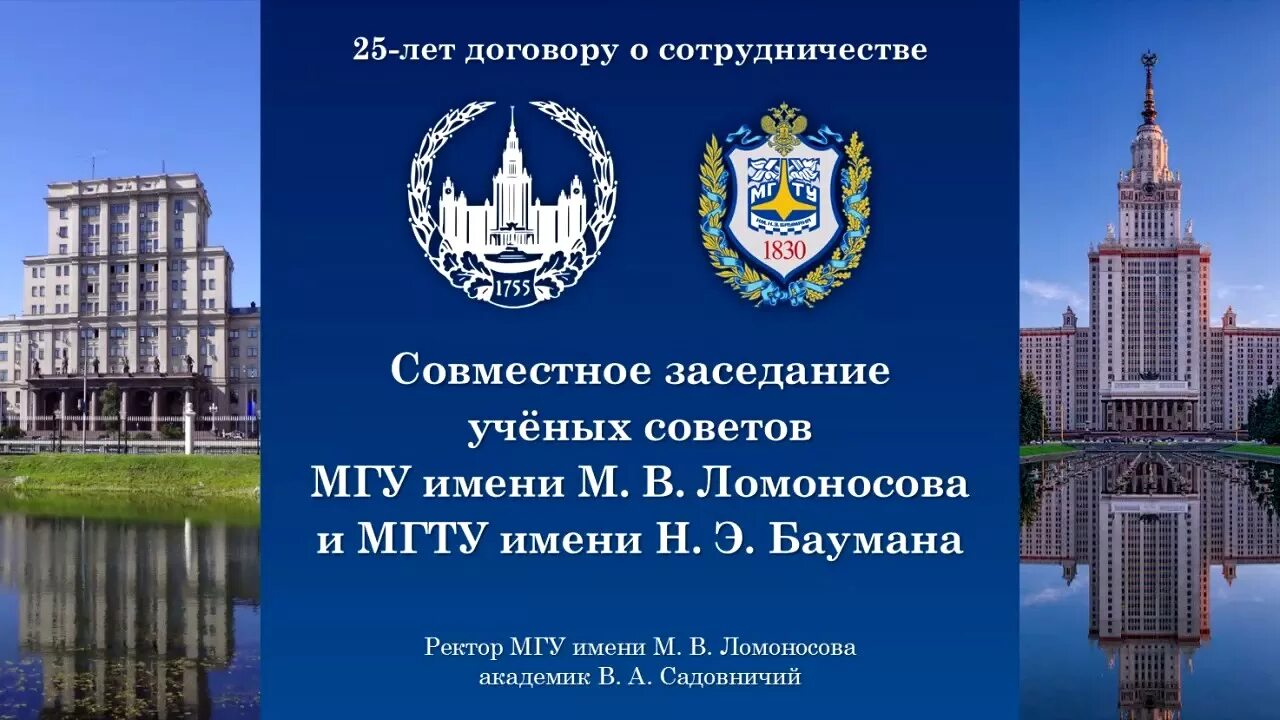 25-лет договору о сотрудничестве

1755

МГТУ
ИМ. Н.Э. БАУМАНА
1830

Совместное заседание учёных советов МГУ имени М. В. Ломоносова и МГТУ имени Н. Э. Баумана

Ректор МГУ имени М. В. Ломоносова
академик В. А. Садовничий